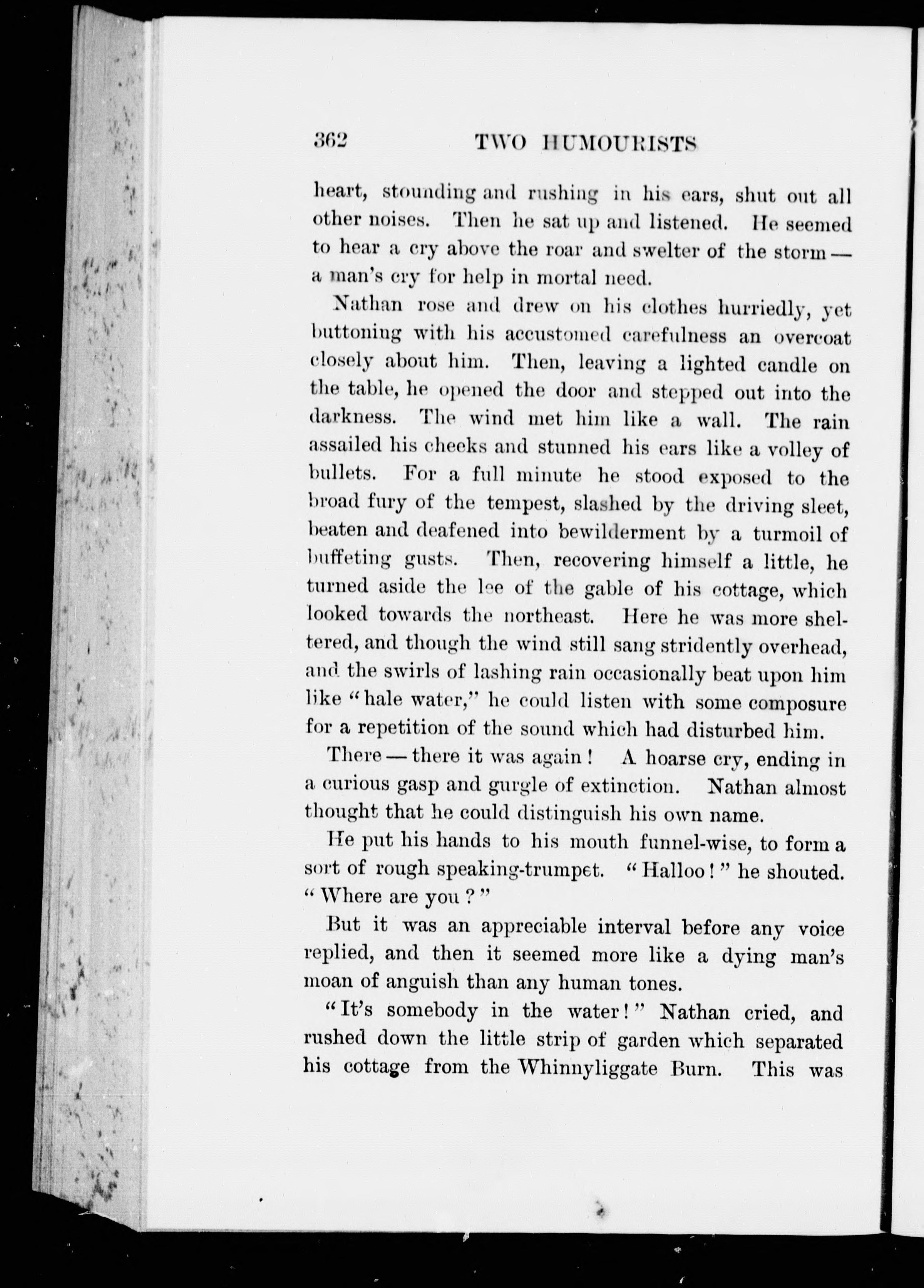 362 TWO HUMOURISTS

heart, stounding and rushing in his ears, shut out all other noises. Then he sat up and listened. He seemed to hear a cry above the roar and swelter of the storm — a man's cry for help in mortal need.

Nathan rose and drew on his clothes hurriedly, yet buttoning with his accustomed carefulness an overcoat closely about him. Then, leaving a lighted candle on the table, he opened the door and stepped out into the darkness. The wind met him like a wall. The rain assailed his cheeks and stunned his ears like a volley of bullets. For a full minute he stood exposed to the broad fury of the tempest, slashed by the driving sleet, beaten and deafened into bewilderment by a turmoil of buffeting gusts. Then, recovering himself a little, he turned aside the lee of the gable of his cottage, which looked towards the northeast. Here he was more sheltered, and though the wind still sang stridently overhead, and the swirls of lashing rain occasionally beat upon him like "hale water," he could listen with some composure for a repetition of the sound which had disturbed him.

There — there it was again! A hoarse cry, ending in a curious gasp and gurgle of extinction. Nathan almost thought that he could distinguish his own name.

He put his hands to his mouth funnel-wise, to form a sort of rough speaking-trumpet. "Halloo!" he shouted. "Where are you?"

But it was an appreciable interval before any voice replied, and then it seemed more like a dying man's moan of anguish than any human tones.

"It's somebody in the water!" Nathan cried, and rushed down the little strip of garden which separated his cottage from the Whinnyliggate Burn. This was